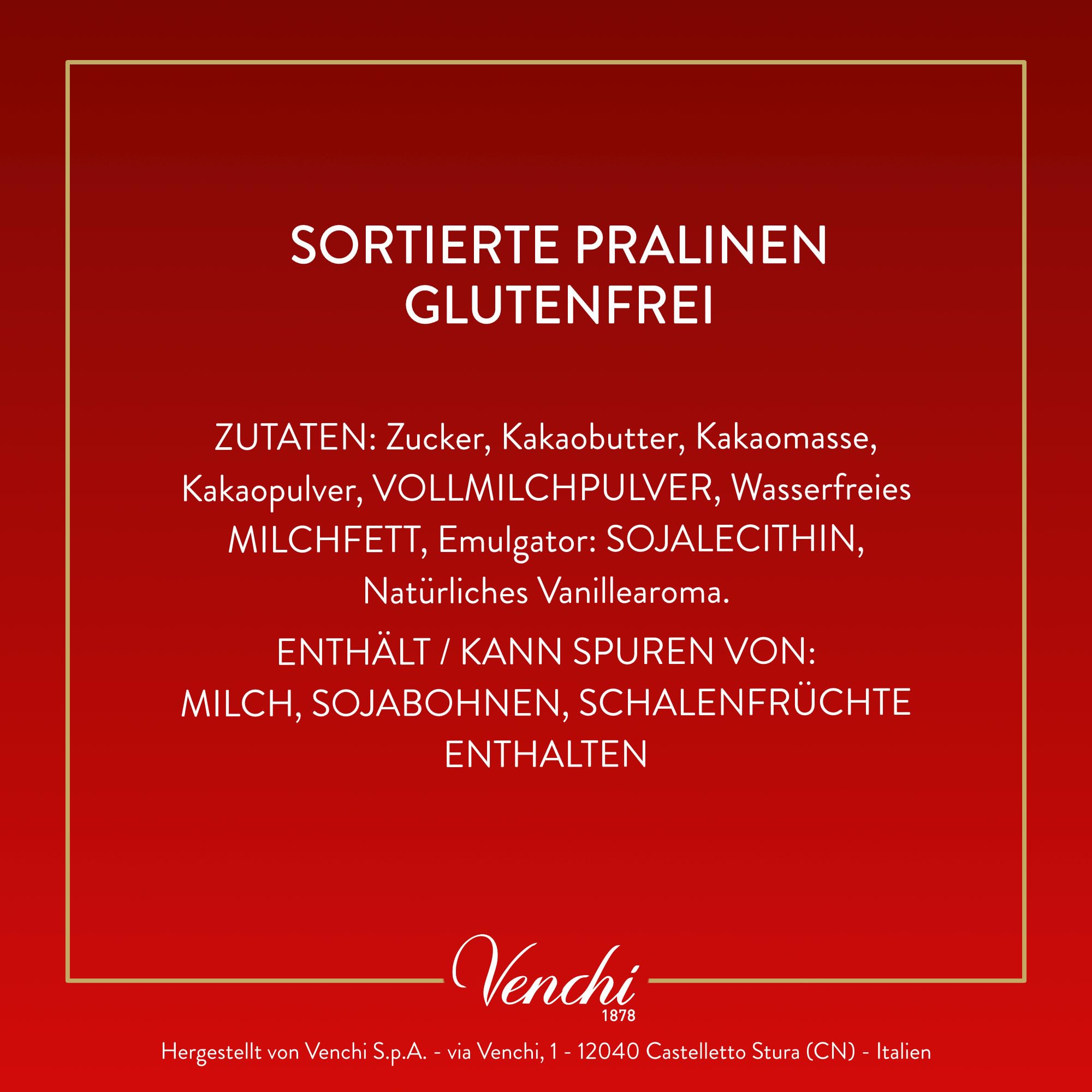 SORTIERTE PRALINEN
GLUTENFREI

ZUTATEN: Zucker, Kakaobutter, Kakaomasse, Kakaopulver, VOLLMILCHPULVER, Wasserfreies MILCHFETT, Emulgator: SOJALECITHIN, Natürliches Vanillearoma.

ENTHÄLT / KANN SPUREN VON: MILCH, SOJABOHNEN, SCHALENFRÜCHTE ENTHALTEN

Venchi
1878

Hergestellt von Venchi S.p.A. - via Venchi, 1 - 12040 Castelletto Stura (CN) - Italien